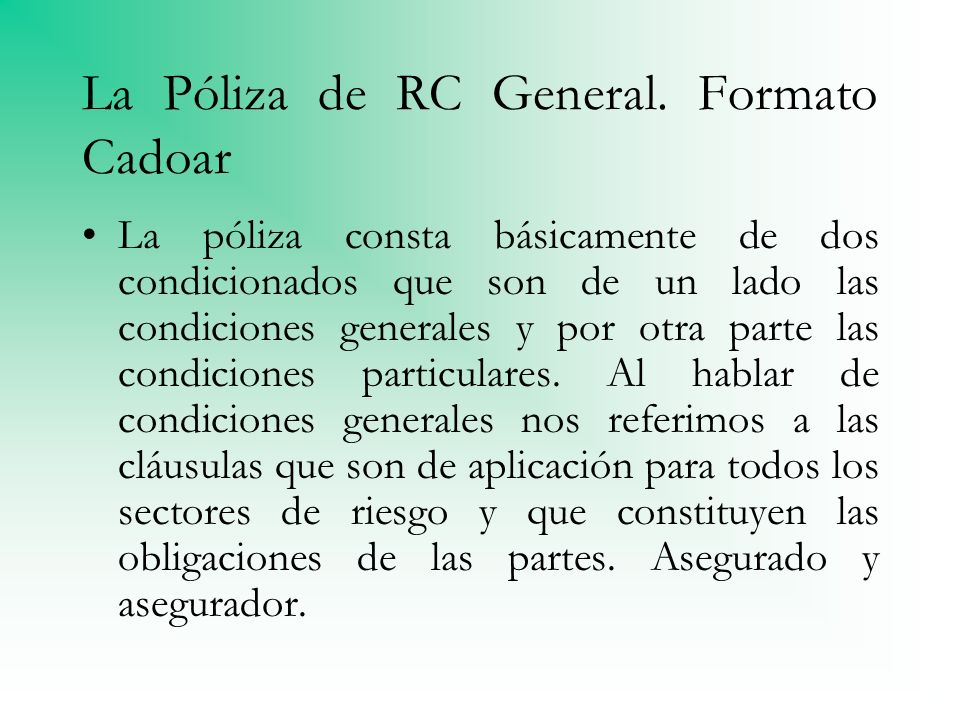 La Póliza de RC General. Formato Cadoar

• La póliza consta básicamente de dos condicionados que son de un lado las condiciones generales y por otra parte las condiciones particulares. Al hablar de condiciones generales nos referimos a las cláusulas que son de aplicación para todos los sectores de riesgo y que constituyen las obligaciones de las partes. Asegurado y asegurador.